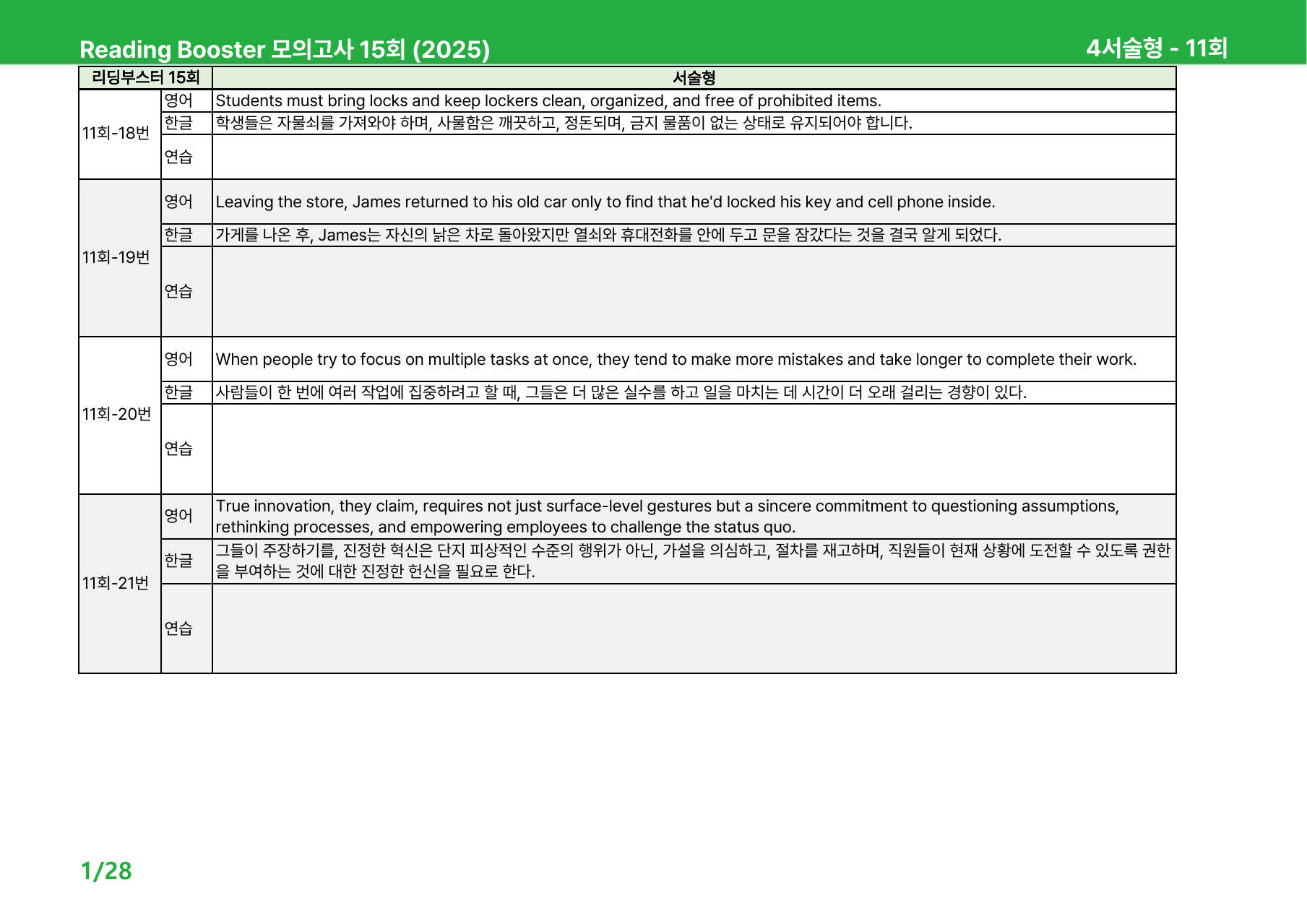 Reading Booster 모의고사 15회 (2025)

4서술형 - 11회

| 리딩부스터 15회 | | 서술형 |
|---|---|---|
| 11회-18번 | 영어 | Students must bring locks and keep lockers clean, organized, and free of prohibited items. |
| | 한글 | 학생들은 자물쇠를 가져와야 하며, 사물함은 깨끗하고, 정돈되며, 금지 물품이 없는 상태로 유지되어야 합니다. |
| | 연습 | |
| 11회-19번 | 영어 | Leaving the store, James returned to his old car only to find that he'd locked his key and cell phone inside. |
| | 한글 | 가게를 나온 후, James는 자신의 낡은 차로 돌아왔지만 열쇠와 휴대전화를 안에 두고 문을 잠갔다는 것을 결국 알게 되었다. |
| | 연습 | |
| 11회-20번 | 영어 | When people try to focus on multiple tasks at once, they tend to make more mistakes and take longer to complete their work. |
| | 한글 | 사람들이 한 번에 여러 작업에 집중하려고 할 때, 그들은 더 많은 실수를 하고 일을 마치는 데 시간이 더 오래 걸리는 경향이 있다. |
| | 연습 | |
| 11회-21번 | 영어 | True innovation, they claim, requires not just surface-level gestures but a sincere commitment to questioning assumptions, rethinking processes, and empowering employees to challenge the status quo. |
| | 한글 | 그들이 주장하기를, 진정한 혁신은 단지 피상적인 수준의 행위가 아닌, 가설을 의심하고, 절차를 재고하며, 직원들이 현재 상황에 도전할 수 있도록 권한을 부여하는 것에 대한 진정한 헌신을 필요로 한다. |
| | 연습 | |

1/28